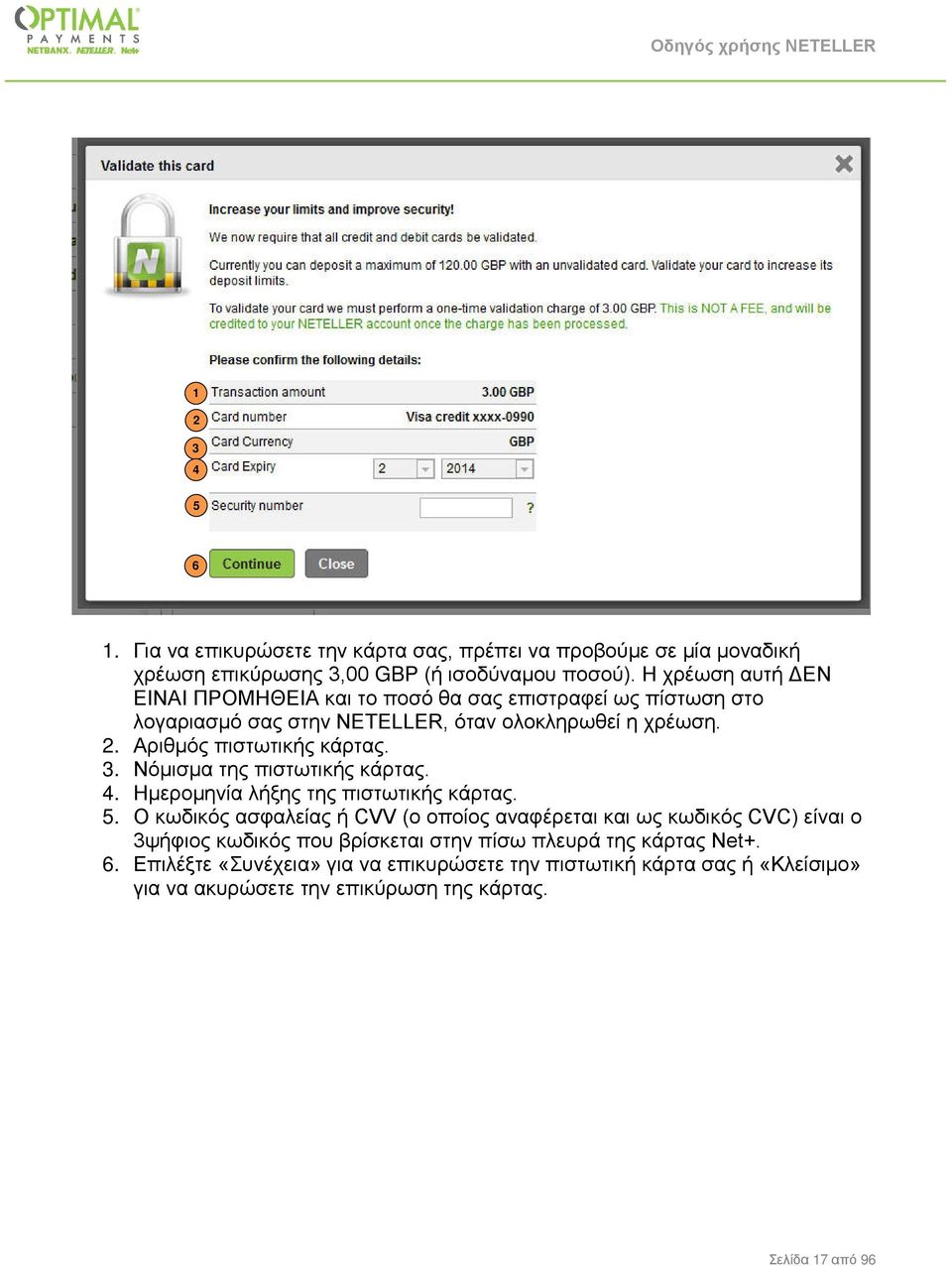 OPTIMAL PAYMENTS
NETBANX. NETELLER. Net+

Οδηγός χρήσης NETELLER

Validate this card

Increase your limits and improve security!

We now require that all credit and debit cards be validated.

Currently you can deposit a maximum of 120.00 GBP with an unvalidated card. Validate your card to increase its deposit limits.

To validate your card we must perform a one-time validation charge of 3.00 GBP. This is NOT A FEE, and will be credited to your NETELLER account once the charge has been processed.

Please confirm the following details:

| | | |
|---|---|---|
| 1 | Transaction amount | 3.00 GBP |
| 2 | Card number | Visa credit xxxx-0990 |
| 3 | Card Currency | GBP |
| 4 | Card Expiry | 2 2014 |
| 5 | Security number | ? |

6 Continue Close

1. Για να επικυρώσετε την κάρτα σας, πρέπει να προβούμε σε μία μοναδική χρέωση επικύρωσης 3,00 GBP (ή ισοδύναμου ποσού). Η χρέωση αυτή ΔΕΝ ΕΙΝΑΙ ΠΡΟΜΗΘΕΙΑ και το ποσό θα σας επιστραφεί ως πίστωση στο λογαριασμό σας στην NETELLER, όταν ολοκληρωθεί η χρέωση.
2. Αριθμός πιστωτικής κάρτας.
3. Νόμισμα της πιστωτικής κάρτας.
4. Ημερομηνία λήξης της πιστωτικής κάρτας.
5. Ο κωδικός ασφαλείας ή CVV (ο οποίος αναφέρεται και ως κωδικός CVC) είναι ο 3ψήφιος κωδικός που βρίσκεται στην πίσω πλευρά της κάρτας Net+.
6. Επιλέξτε «Συνέχεια» για να επικυρώσετε την πιστωτική κάρτα σας ή «Κλείσιμο» για να ακυρώσετε την επικύρωση της κάρτας.

Σελίδα 17 από 96